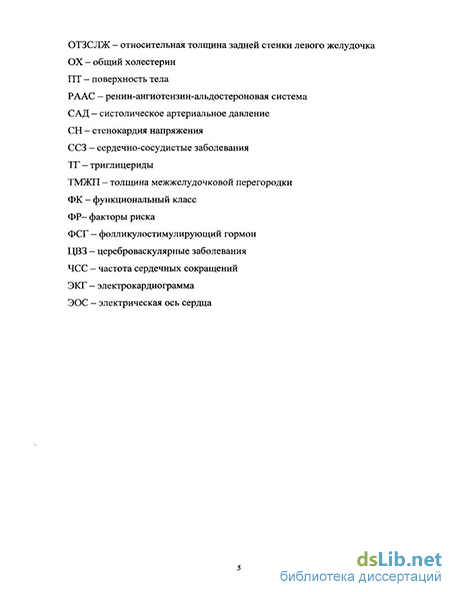 ОТЗСЛЖ – относительная толщина задней стенки левого желудочка
ОХ – общий холестерин
ПТ – поверхность тела
РААС – ренин-ангиотензин-альдостероновая система
САД – систолическое артериальное давление
СН – стенокардия напряжения
ССЗ – сердечно-сосудистые заболевания
ТГ – триглицериды
ТМЖП – толщина межжелудочковой перегородки
ФК – функциональный класс
ФР– факторы риска
ФСГ – фолликулостимулирующий гормон
ЦВЗ – цереброваскулярные заболевания
ЧСС – частота сердечных сокращений
ЭКГ – электрокардиограмма
ЭОС – электрическая ось сердца

5

dsLib.net
библиотека диссертаций